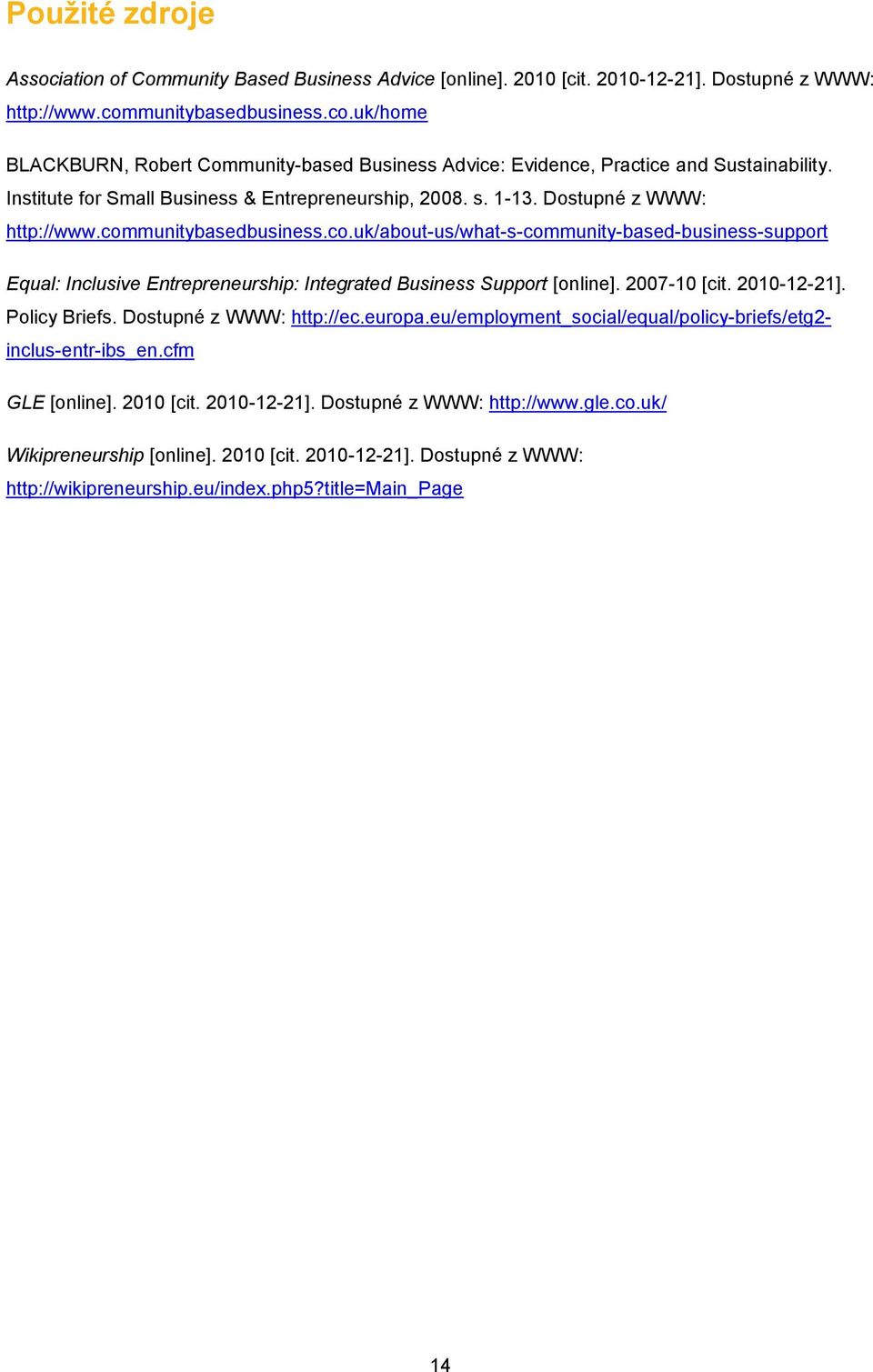 Použité zdroje

Association of Community Based Business Advice [online]. 2010 [cit. 2010-12-21]. Dostupné z WWW: http://www.communitybasedbusiness.co.uk/home

BLACKBURN, Robert Community-based Business Advice: Evidence, Practice and Sustainability. Institute for Small Business & Entrepreneurship, 2008. s. 1-13. Dostupné z WWW: http://www.communitybasedbusiness.co.uk/about-us/what-s-community-based-business-support

Equal: Inclusive Entrepreneurship: Integrated Business Support [online]. 2007-10 [cit. 2010-12-21]. Policy Briefs. Dostupné z WWW: http://ec.europa.eu/employment_social/equal/policy-briefs/etg2-inclus-entr-ibs_en.cfm

GLE [online]. 2010 [cit. 2010-12-21]. Dostupné z WWW: http://www.gle.co.uk/

Wikipreneurship [online]. 2010 [cit. 2010-12-21]. Dostupné z WWW: http://wikipreneurship.eu/index.php5?title=Main_Page

14